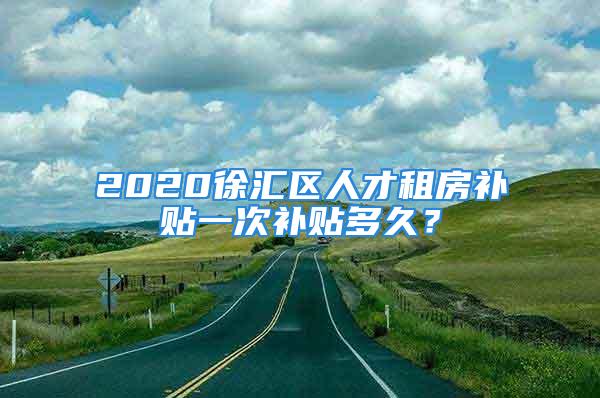 2020徐汇区人才租房补贴一次补贴多久？